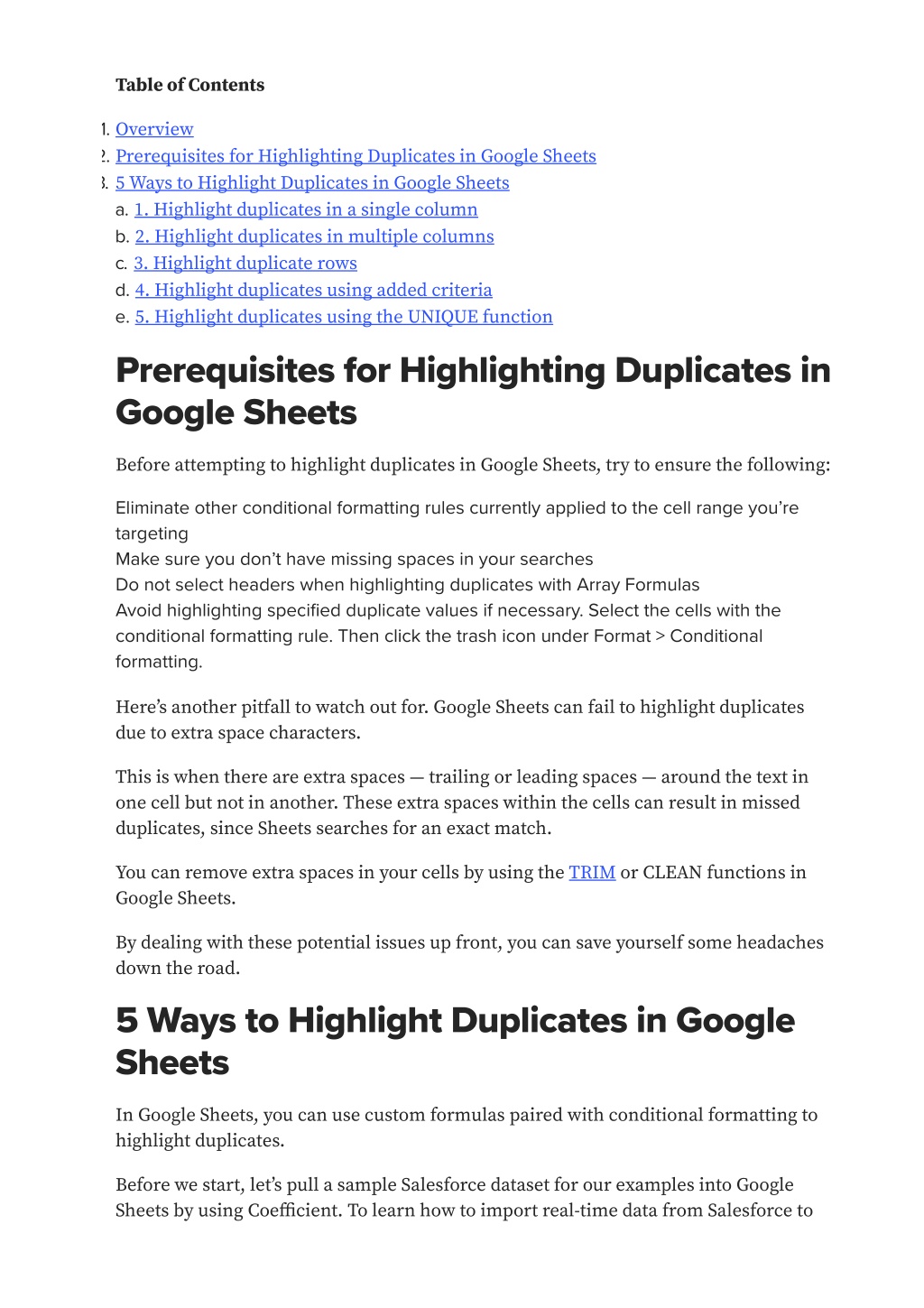 Table of Contents

1. Overview
2. Prerequisites for Highlighting Duplicates in Google Sheets
3. 5 Ways to Highlight Duplicates in Google Sheets
a. 1. Highlight duplicates in a single column
b. 2. Highlight duplicates in multiple columns
c. 3. Highlight duplicate rows
d. 4. Highlight duplicates using added criteria
e. 5. Highlight duplicates using the UNIQUE function

Prerequisites for Highlighting Duplicates in Google Sheets

Before attempting to highlight duplicates in Google Sheets, try to ensure the following:

Eliminate other conditional formatting rules currently applied to the cell range you're targeting
Make sure you don't have missing spaces in your searches
Do not select headers when highlighting duplicates with Array Formulas
Avoid highlighting specified duplicate values if necessary. Select the cells with the conditional formatting rule. Then click the trash icon under Format > Conditional formatting.

Here's another pitfall to watch out for. Google Sheets can fail to highlight duplicates due to extra space characters.

This is when there are extra spaces — trailing or leading spaces — around the text in one cell but not in another. These extra spaces within the cells can result in missed duplicates, since Sheets searches for an exact match.

You can remove extra spaces in your cells by using the TRIM or CLEAN functions in Google Sheets.

By dealing with these potential issues up front, you can save yourself some headaches down the road.

5 Ways to Highlight Duplicates in Google Sheets

In Google Sheets, you can use custom formulas paired with conditional formatting to highlight duplicates.

Before we start, let's pull a sample Salesforce dataset for our examples into Google Sheets by using Coefficient. To learn how to import real-time data from Salesforce to